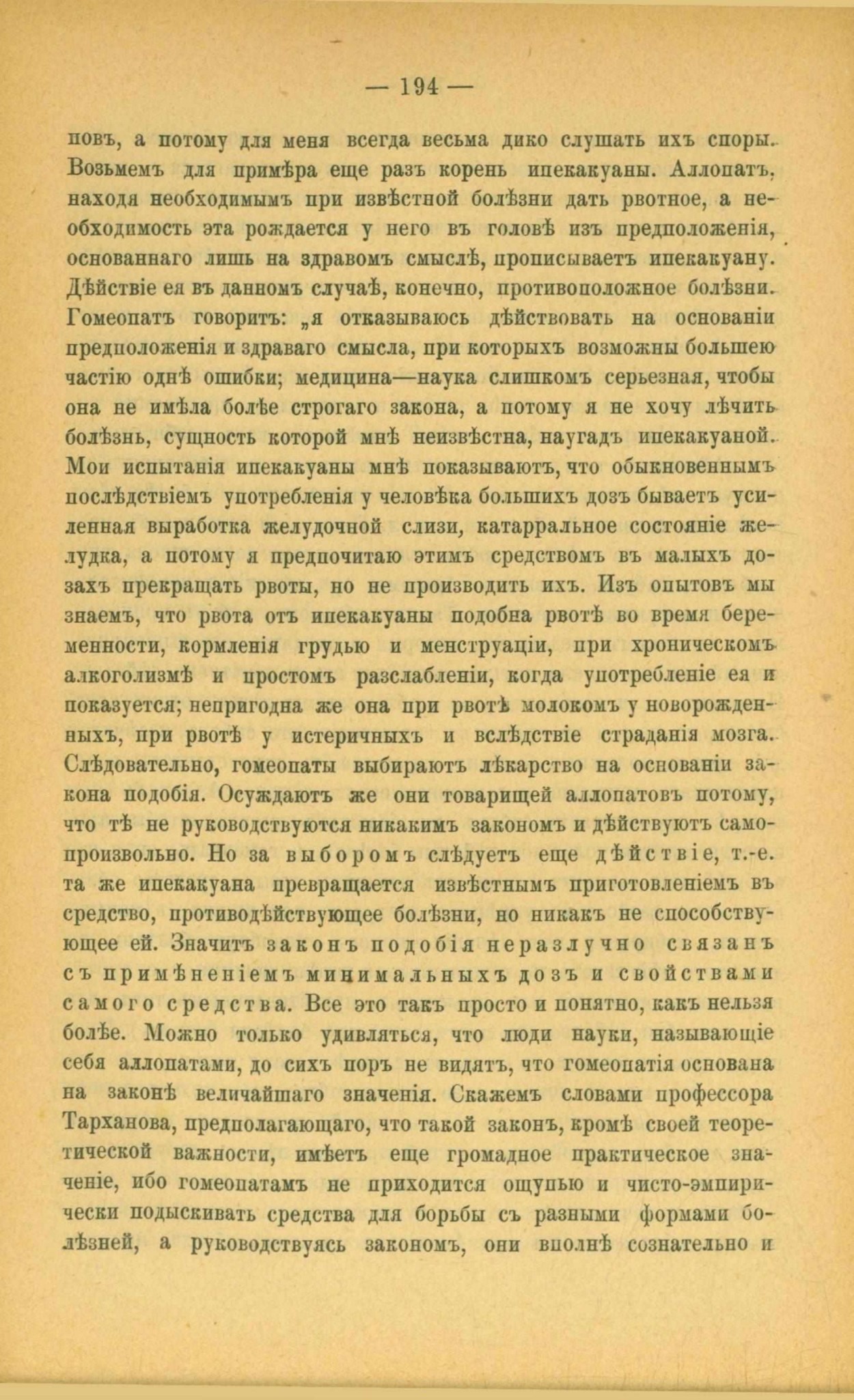 — 194 —

повъ, а потому для меня всегда весьма дико слушать ихъ споры. Возьмемъ для примѣра еще разъ корень ипекакуаны. Аллопатъ, находя необходимымъ при извѣстной болѣзни дать рвотное, а необходимость эта рождается у него въ головѣ изъ предположенія, основаннаго лишь на здравомъ смыслѣ, прописываетъ ипекакуану. Дѣйствіе ея въ данномъ случаѣ, конечно, противоположное болѣзни. Гомеопатъ говоритъ: „я отказываюсь дѣйствовать на основаніи предположенія и здраваго смысла, при которыхъ возможны большею частію однѣ ошибки; медицина—наука слишкомъ серьезная, чтобы она не имѣла болѣе строгаго закона, а потому я не хочу лѣчить болѣзнь, сущность которой мнѣ неизвѣстна, наугадъ ипекакуаной. Мои испытанія ипекакуаны мнѣ показываютъ, что обыкновеннымъ послѣдствіемъ употребленія у человѣка большихъ дозъ бываетъ усиленная выработка желудочной слизи, катарральное состояніе желудка, а потому я предпочитаю этимъ средствомъ въ малыхъ дозахъ прекращать рвоты, но не производить ихъ. Изъ опытовъ мы знаемъ, что рвота отъ ипекакуаны подобна рвотѣ во время беременности, кормленія грудью и менструаціи, при хроническомъ алкоголизмѣ и простомъ разслабленіи, когда употребленіе ея и показуется; непригодна же она при рвотѣ молокомъ у новорожденныхъ, при рвотѣ у истеричныхъ и вслѣдствіе страданія мозга. Слѣдовательно, гомеопаты выбираютъ лѣкарство на основаніи закона подобія. Осуждаютъ же они товарищей аллопатовъ потому, что тѣ не руководствуются никакимъ закономъ и дѣйствуютъ самопроизвольно. Но за выборомъ слѣдуетъ еще дѣйствіе, т.-е. та же ипекакуана превращается извѣстнымъ приготовленіемъ въ средство, противодѣйствующее болѣзни, но никакъ не способствующее ей. Значитъ законъ подобія неразлучно связанъ съ примѣненіемъ минимальныхъ дозъ и свойствами самого средства. Все это такъ просто и понятно, какъ нельзя болѣе. Можно только удивляться, что люди науки, называющіе себя аллопатами, до сихъ поръ не видятъ, что гомеопатія основана на законѣ величайшаго значенія. Скажемъ словами профессора Тарханова, предполагающаго, что такой законъ, кромѣ своей теоретической важности, имѣетъ еще громадное практическое значеніе, ибо гомеопатамъ не приходится ощупью и чисто-эмпирически подыскивать средства для борьбы съ разными формами болѣзней, а руководствуясь закономъ, они вполнѣ сознательно и